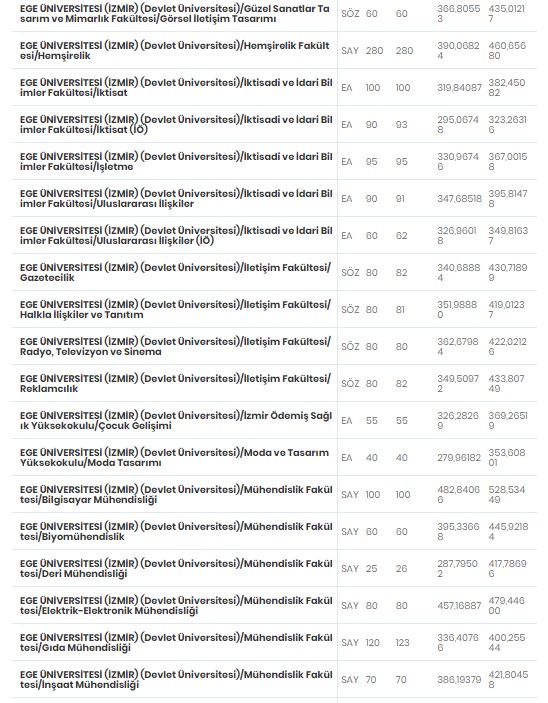 | | | | | | |
|---|---|---|---|---|---|
| EGE ÜNİVERSİTESİ (İZMİR) (Devlet Üniversitesi)/Güzel Sanatlar Tasarım ve Mimarlık Fakültesi/Görsel İletişim Tasarımı | SÖZ | 60 | 60 | 366,80553 | 435,01217 |
| EGE ÜNİVERSİTESİ (İZMİR) (Devlet Üniversitesi)/Hemşirelik Fakültesi/Hemşirelik | SAY | 280 | 280 | 390,06824 | 460,65680 |
| EGE ÜNİVERSİTESİ (İZMİR) (Devlet Üniversitesi)/İktisadi ve İdari Bilimler Fakültesi/İktisat | EA | 100 | 100 | 319,84087 | 382,45082 |
| EGE ÜNİVERSİTESİ (İZMİR) (Devlet Üniversitesi)/İktisadi ve İdari Bilimler Fakültesi/İktisat (İÖ) | EA | 90 | 93 | 295,06748 | 323,26316 |
| EGE ÜNİVERSİTESİ (İZMİR) (Devlet Üniversitesi)/İktisadi ve İdari Bilimler Fakültesi/İşletme | EA | 95 | 95 | 330,96746 | 367,00158 |
| EGE ÜNİVERSİTESİ (İZMİR) (Devlet Üniversitesi)/İktisadi ve İdari Bilimler Fakültesi/Uluslararası İlişkiler | EA | 90 | 91 | 347,68518 | 395,81478 |
| EGE ÜNİVERSİTESİ (İZMİR) (Devlet Üniversitesi)/İktisadi ve İdari Bilimler Fakültesi/Uluslararası İlişkiler (İÖ) | EA | 60 | 62 | 326,96018 | 349,81637 |
| EGE ÜNİVERSİTESİ (İZMİR) (Devlet Üniversitesi)/İletişim Fakültesi/Gazetecilik | SÖZ | 80 | 82 | 340,68884 | 430,71899 |
| EGE ÜNİVERSİTESİ (İZMİR) (Devlet Üniversitesi)/İletişim Fakültesi/Halkla İlişkiler ve Tanıtım | SÖZ | 80 | 81 | 351,98880 | 419,01237 |
| EGE ÜNİVERSİTESİ (İZMİR) (Devlet Üniversitesi)/İletişim Fakültesi/Radyo, Televizyon ve Sinema | SÖZ | 80 | 80 | 362,67984 | 422,02126 |
| EGE ÜNİVERSİTESİ (İZMİR) (Devlet Üniversitesi)/İletişim Fakültesi/Reklamcılık | SÖZ | 80 | 82 | 349,50972 | 433,80749 |
| EGE ÜNİVERSİTESİ (İZMİR) (Devlet Üniversitesi)/İzmir Ödemiş Sağlık Yüksekokulu/Çocuk Gelişimi | EA | 55 | 55 | 326,28269 | 369,26519 |
| EGE ÜNİVERSİTESİ (İZMİR) (Devlet Üniversitesi)/Moda ve Tasarım Yüksekokulu/Moda Tasarımı | EA | 40 | 40 | 279,96182 | 353,60801 |
| EGE ÜNİVERSİTESİ (İZMİR) (Devlet Üniversitesi)/Mühendislik Fakültesi/Bilgisayar Mühendisliği | SAY | 100 | 100 | 482,84066 | 528,53449 |
| EGE ÜNİVERSİTESİ (İZMİR) (Devlet Üniversitesi)/Mühendislik Fakültesi/Biyomühendislik | SAY | 60 | 60 | 395,33668 | 445,92184 |
| EGE ÜNİVERSİTESİ (İZMİR) (Devlet Üniversitesi)/Mühendislik Fakültesi/Deri Mühendisliği | SAY | 25 | 26 | 287,79502 | 417,78696 |
| EGE ÜNİVERSİTESİ (İZMİR) (Devlet Üniversitesi)/Mühendislik Fakültesi/Elektrik-Elektronik Mühendisliği | SAY | 80 | 80 | 457,16887 | 479,44600 |
| EGE ÜNİVERSİTESİ (İZMİR) (Devlet Üniversitesi)/Mühendislik Fakültesi/Gıda Mühendisliği | SAY | 120 | 123 | 336,40766 | 400,25544 |
| EGE ÜNİVERSİTESİ (İZMİR) (Devlet Üniversitesi)/Mühendislik Fakültesi/İnşaat Mühendisliği | SAY | 70 | 70 | 386,19379 | 421,80458 |